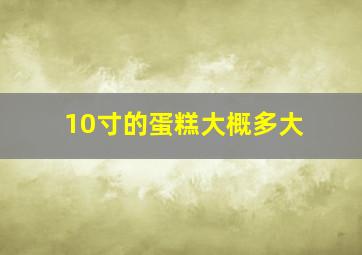 10寸的蛋糕大概多大